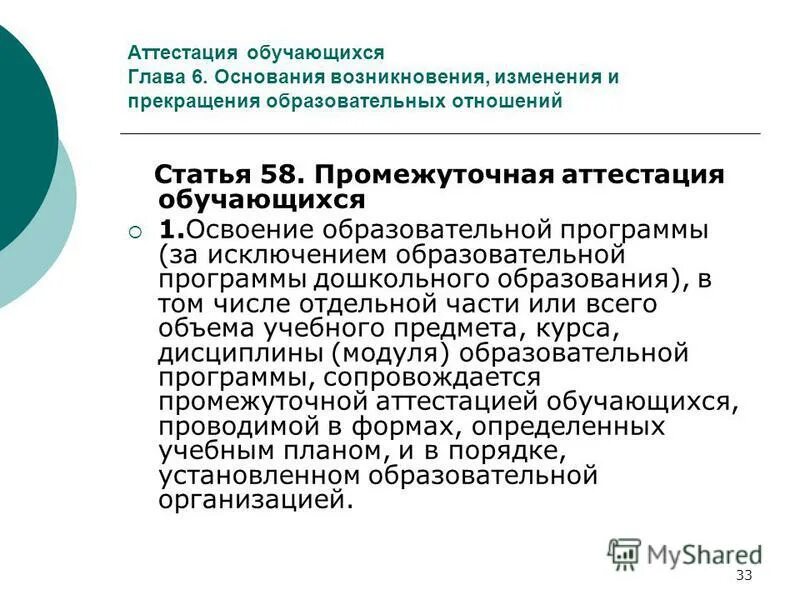 Аттестация обучающихся
Глава 6. Основания возникновения, изменения и прекращения образовательных отношений

Статья 58. Промежуточная аттестация обучающихся

1.Освоение образовательной программы (за исключением образовательной программы дошкольного образования), в том числе отдельной части или всего объема учебного предмета, курса, дисциплины (модуля) образовательной программы, сопровождается промежуточной аттестацией обучающихся, проводимой в формах, определенных учебным планом, и в порядке, установленном образовательной организацией.

MyShared

33